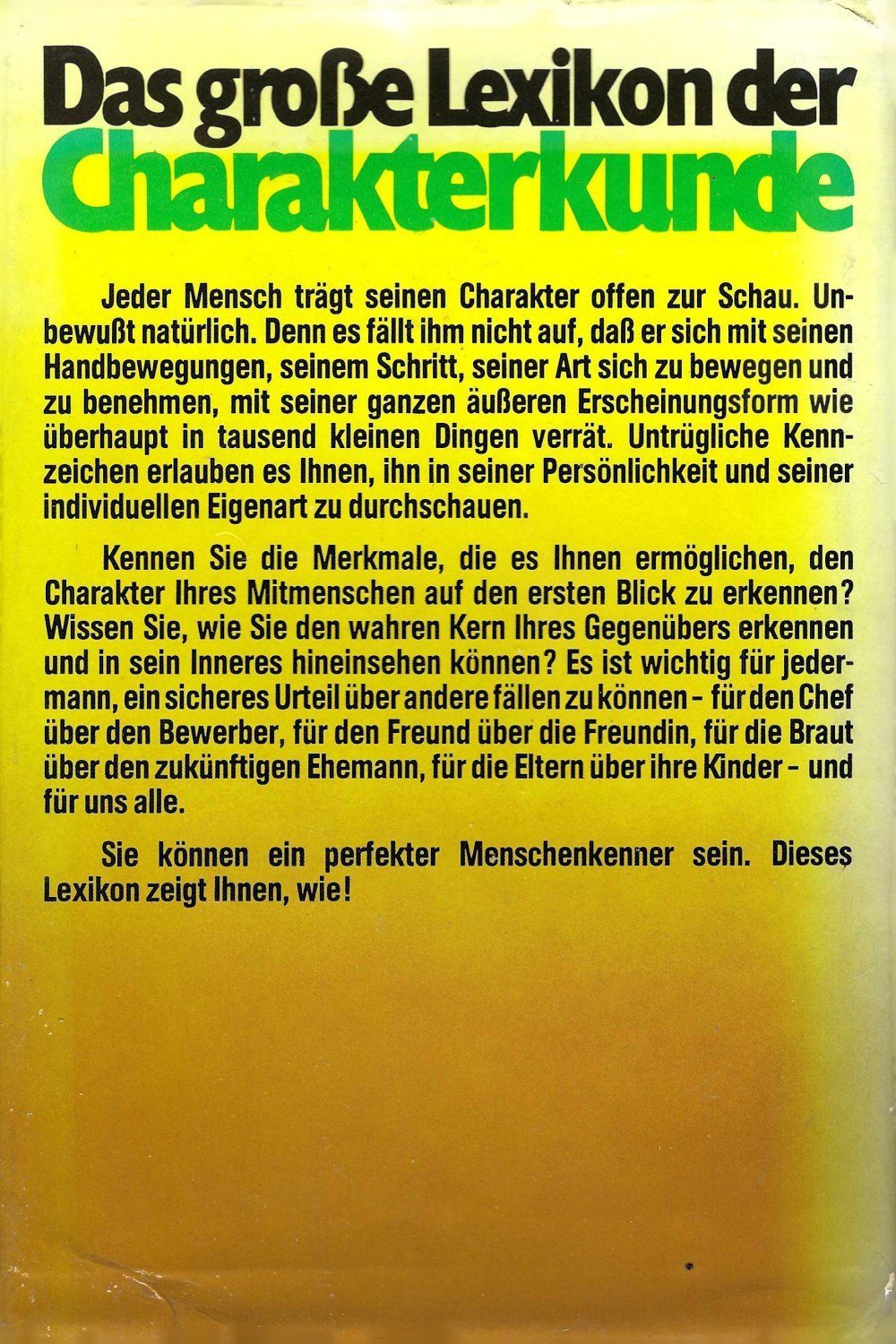 Das große Lexikon der Charakterkunde

Jeder Mensch trägt seinen Charakter offen zur Schau. Unbewußt natürlich. Denn es fällt ihm nicht auf, daß er sich mit seinen Handbewegungen, seinem Schritt, seiner Art sich zu bewegen und zu benehmen, mit seiner ganzen äußeren Erscheinungsform wie überhaupt in tausend kleinen Dingen verrät. Untrügliche Kennzeichen erlauben es Ihnen, ihn in seiner Persönlichkeit und seiner individuellen Eigenart zu durchschauen.

Kennen Sie die Merkmale, die es Ihnen ermöglichen, den Charakter Ihres Mitmenschen auf den ersten Blick zu erkennen? Wissen Sie, wie Sie den wahren Kern Ihres Gegenübers erkennen und in sein Inneres hineinsehen können? Es ist wichtig für jedermann, ein sicheres Urteil über andere fällen zu können - für den Chef über den Bewerber, für den Freund über die Freundin, für die Braut über den zukünftigen Ehemann, für die Eltern über ihre Kinder - und für uns alle.

Sie können ein perfekter Menschenkenner sein. Dieses Lexikon zeigt Ihnen, wie!